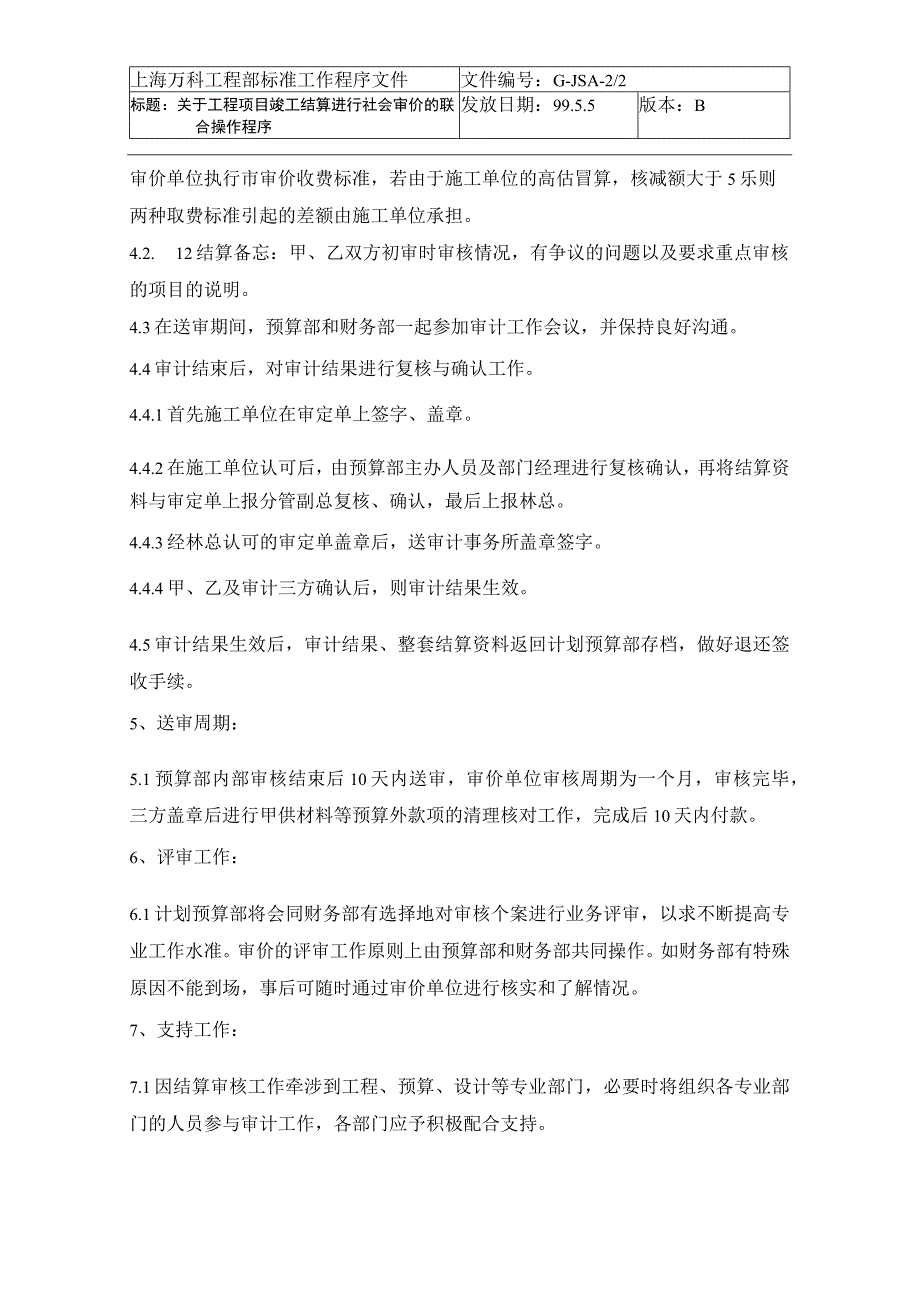 | 上海万科工程部标准工作程序文件 | 文件编号：G-JSA-2/2 | |
|---|---|---|
| 标题：关于工程项目竣工结算进行社会审价的联合操作程序 | 发放日期：99.5.5 | 版本：B |

审价单位执行市审价收费标准，若由于施工单位的高估冒算，核减额大于5乐则两种取费标准引起的差额由施工单位承担。

4.2.　12结算备忘：甲、乙双方初审时审核情况，有争议的问题以及要求重点审核的项目的说明。

4.3在送审期间，预算部和财务部一起参加审计工作会议，并保持良好沟通。

4.4审计结束后，对审计结果进行复核与确认工作。

4.4.1首先施工单位在审定单上签字、盖章。

4.4.2在施工单位认可后，由预算部主办人员及部门经理进行复核确认，再将结算资料与审定单上报分管副总复核、确认，最后上报林总。

4.4.3经林总认可的审定单盖章后，送审计事务所盖章签字。

4.4.4甲、乙及审计三方确认后，则审计结果生效。

4.5审计结果生效后，审计结果、整套结算资料返回计划预算部存档，做好退还签收手续。

5、送审周期：

5.1预算部内部审核结束后10天内送审，审价单位审核周期为一个月，审核完毕，三方盖章后进行甲供材料等预算外款项的清理核对工作，完成后10天内付款。

6、评审工作：

6.1计划预算部将会同财务部有选择地对审核个案进行业务评审，以求不断提高专业工作水准。审价的评审工作原则上由预算部和财务部共同操作。如财务部有特殊原因不能到场，事后可随时通过审价单位进行核实和了解情况。

7、支持工作：

7.1因结算审核工作牵涉到工程、预算、设计等专业部门，必要时将组织各专业部门的人员参与审计工作，各部门应予积极配合支持。